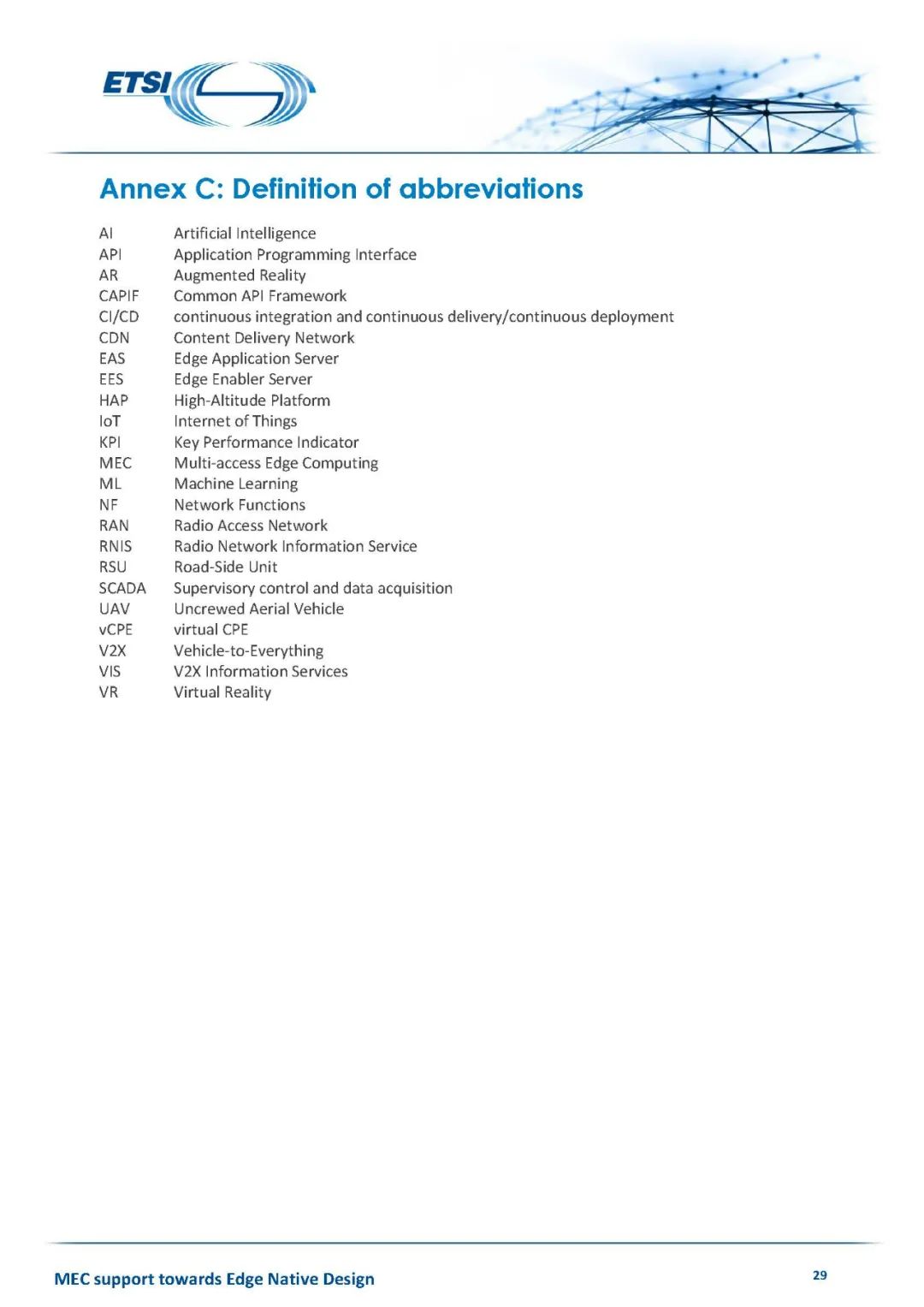 ETSI

Annex C: Definition of abbreviations

AI Artificial Intelligence
API Application Programming Interface
AR Augmented Reality
CAPIF Common API Framework
CI/CD continuous integration and continuous delivery/continuous deployment
CDN Content Delivery Network
EAS Edge Application Server
EES Edge Enabler Server
HAP High-Altitude Platform
IoT Internet of Things
KPI Key Performance Indicator
MEC Multi-access Edge Computing
ML Machine Learning
NF Network Functions
RAN Radio Access Network
RNIS Radio Network Information Service
RSU Road-Side Unit
SCADA Supervisory control and data acquisition
UAV Uncrewed Aerial Vehicle
vCPE virtual CPE
V2X Vehicle-to-Everything
VIS V2X Information Services
VR Virtual Reality

MEC support towards Edge Native Design

29